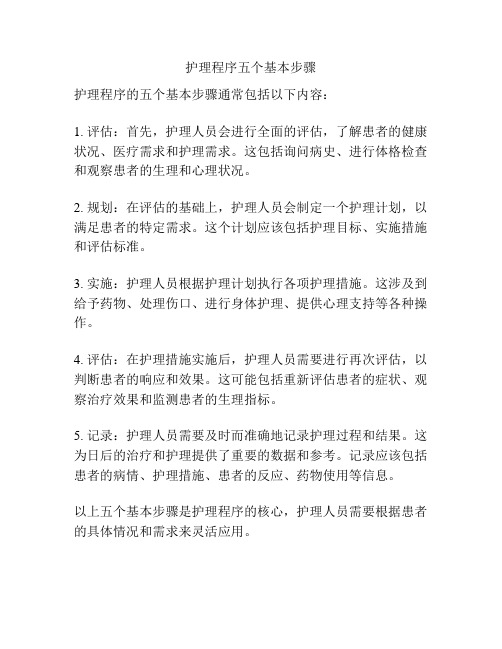 护理程序五个基本步骤

护理程序的五个基本步骤通常包括以下内容：

1. 评估：首先，护理人员会进行全面的评估，了解患者的健康状况、医疗需求和护理需求。这包括询问病史、进行体格检查和观察患者的生理和心理状况。

2. 规划：在评估的基础上，护理人员会制定一个护理计划，以满足患者的特定需求。这个计划应该包括护理目标、实施措施和评估标准。

3. 实施：护理人员根据护理计划执行各项护理措施。这涉及到给予药物、处理伤口、进行身体护理、提供心理支持等各种操作。

4. 评估：在护理措施实施后，护理人员需要进行再次评估，以判断患者的响应和效果。这可能包括重新评估患者的症状、观察治疗效果和监测患者的生理指标。

5. 记录：护理人员需要及时而准确地记录护理过程和结果。这为日后的治疗和护理提供了重要的数据和参考。记录应该包括患者的病情、护理措施、患者的反应、药物使用等信息。

以上五个基本步骤是护理程序的核心，护理人员需要根据患者的具体情况和需求来灵活应用。